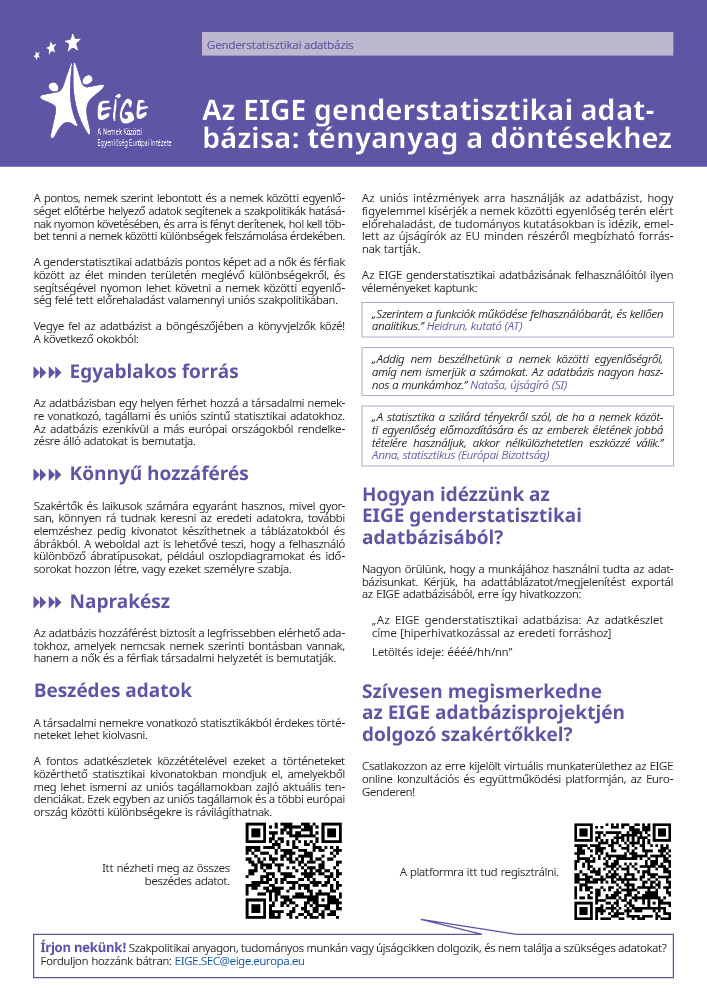 EIGE
A Nemek Közötti Egyenlőség Európai Intézete

Genderstatisztikai adatbázis

Az EIGE genderstatisztikai adatbázisa: tényanyag a döntésekhez

A pontos, nemek szerint lebontott és a nemek közötti egyenlőséget előtérbe helyező adatok segítenek a szakpolitikák hatásának nyomon követésében, és arra is fényt derítenek, hol kell többet tenni a nemek közötti különbségek felszámolása érdekében.

A genderstatisztikai adatbázis pontos képet ad a nők és férfiak között az élet minden területén meglévő különbségekről, és segítségével nyomon lehet követni a nemek közötti egyenlőség felé tett előrehaladást valamennyi uniós szakpolitikában.

Vegye fel az adatbázist a böngészőjében a könyvjelzők közé! A következő okokból:

Egyablakos forrás

Az adatbázisban egy helyen férhet hozzá a társadalmi nemekre vonatkozó, tagállami és uniós szintű statisztikai adatokhoz. Az adatbázis ezenkívül a más európai országokból rendelkezésre álló adatokat is bemutatja.

Könnyű hozzáférés

Szakértők és laikusok számára egyaránt hasznos, mivel gyorsan, könnyen rá tudnak keresni az eredeti adatokra, további elemzéshez pedig kivonatot készíthetnek a táblázatokból és ábrákból. A weboldal azt is lehetővé teszi, hogy a felhasználó különböző ábratípusokat, például oszlopdiagramokat és idősorokat hozzon létre, vagy ezeket személyre szabja.

Naprakész

Az adatbázis hozzáférést biztosít a legfrissebben elérhető adatokhoz, amelyek nemcsak nemek szerinti bontásban vannak, hanem a nők és a férfiak társadalmi helyzetét is bemutatják.

Beszédes adatok

A társadalmi nemekre vonatkozó statisztikákból érdekes történeteket lehet kiolvasni.

A fontos adatkészletek közzétételével ezeket a történeteket közérthető statisztikai kivonatokban mondjuk el, amelyekből meg lehet ismerni az uniós tagállamokban zajló aktuális tendenciákat. Ezek egyben az uniós tagállamok és a többi európai ország közötti különbségekre is rávilágíthatnak.

Itt nézheti meg az összes beszédes adatot.

Az uniós intézmények arra használják az adatbázist, hogy figyelemmel kísérjék a nemek közötti egyenlőség terén elért előrehaladást, de tudományos kutatásokban is idézik, emellett az újságírók az EU minden részéről megbízható forrásnak tartják.

Az EIGE genderstatisztikai adatbázisának felhasználóitól ilyen véleményeket kaptunk:

„Szerintem a funkciók működése felhasználóbarát, és kellően analitikus." Heidrun, kutató (AT)

„Addig nem beszélhetünk a nemek közötti egyenlőségről, amíg nem ismerjük a számokat. Az adatbázis nagyon hasznos a munkámhoz." Nataša, újságíró (SI)

„A statisztika a szilárd tényekről szól, de ha a nemek közötti egyenlőség előmozdítására és az emberek életének jobbá tételére használjuk, akkor nélkülözhetetlen eszközzé válik." Anna, statisztikus (Európai Bizottság)

Hogyan idézzünk az EIGE genderstatisztikai adatbázisából?

Nagyon örülünk, hogy a munkájához használni tudta az adatbázisunkat. Kérjük, ha adattáblázatot/megjelenítést exportál az EIGE adatbázisából, erre így hivatkozzon:

„Az EIGE genderstatisztikai adatbázisa: Az adatkészlet címe [hiperhivatkozással az eredeti forráshoz]
Letöltés ideje: éééé/hh/nn"

Szívesen megismerkedne az EIGE adatbázisprojektjén dolgozó szakértőkkel?

Csatlakozzon az erre kijelölt virtuális munkaterülethez az EIGE online konzultációs és együttműködési platformján, az EuroGenderen!

A platformra itt tud regisztrálni.

Írjon nekünk! Szakpolitikai anyagon, tudományos munkán vagy újságcikken dolgozik, és nem találja a szükséges adatokat? Forduljon hozzánk bátran: EIGE.SEC@eige.europa.eu